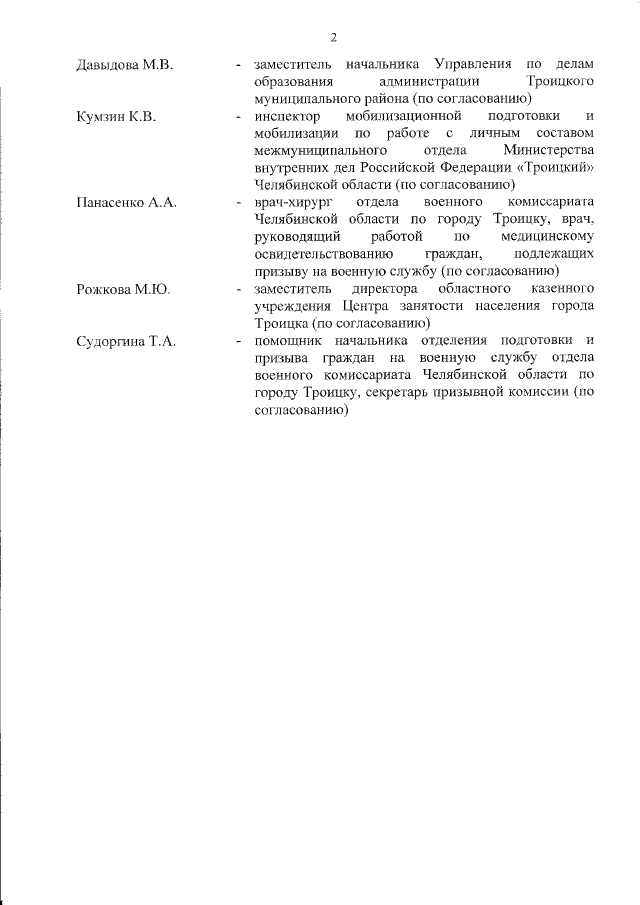 2

Давыдова М.В. - заместитель начальника Управления по делам образования администрации Троицкого муниципального района (по согласованию)

Кумзин К.В. - инспектор мобилизационной подготовки и мобилизации по работе с личным составом межмуниципального отдела Министерства внутренних дел Российской Федерации «Троицкий» Челябинской области (по согласованию)

Панасенко А.А. - врач-хирург отдела военного комиссариата Челябинской области по городу Троицку, врач, руководящий работой по медицинскому освидетельствованию граждан, подлежащих призыву на военную службу (по согласованию)

Рожкова М.Ю. - заместитель директора областного казенного учреждения Центра занятости населения города Троицка (по согласованию)

Судоргина Т.А. - помощник начальника отделения подготовки и призыва граждан на военную службу отдела военного комиссариата Челябинской области по городу Троицку, секретарь призывной комиссии (по согласованию)